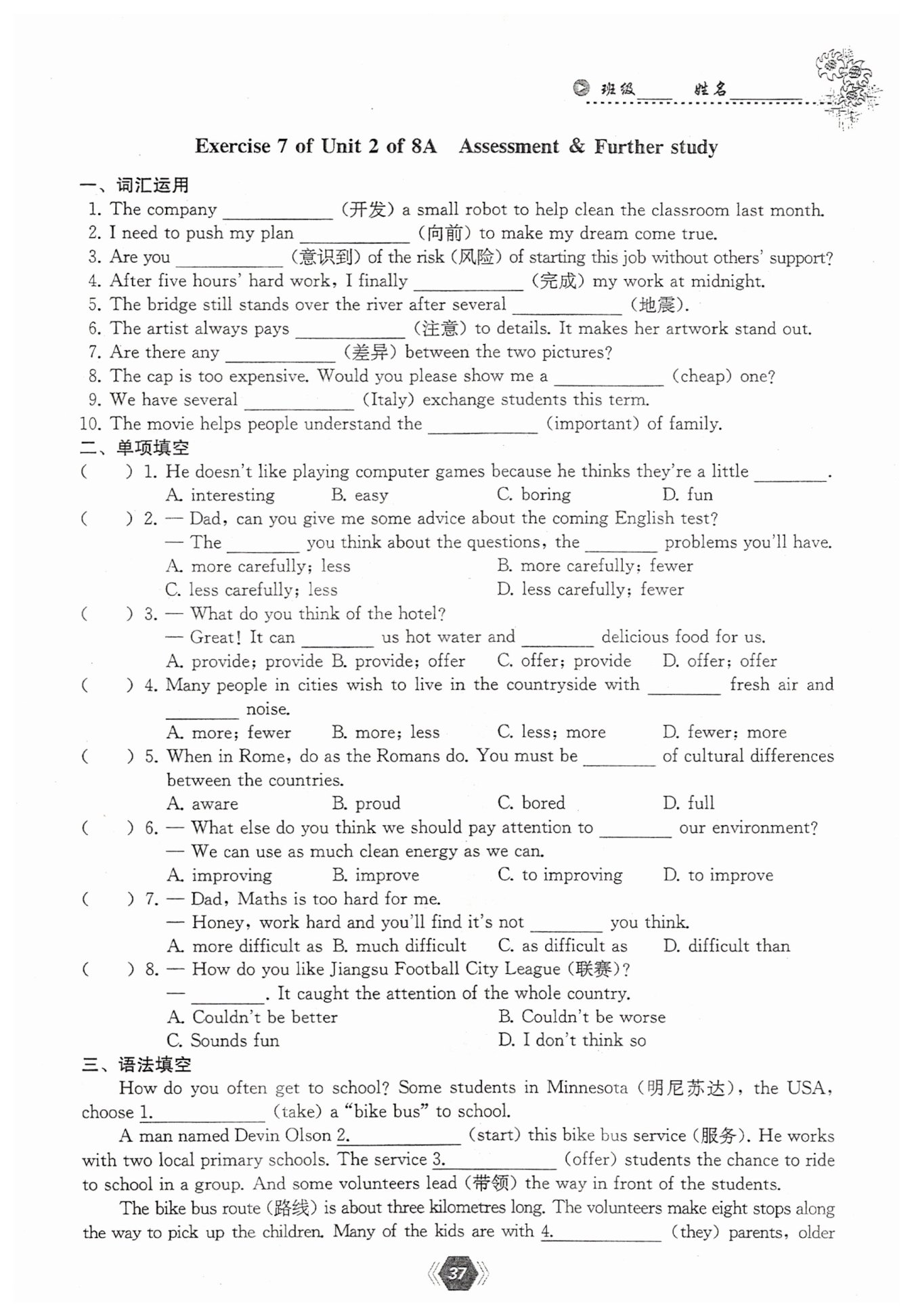 班级____ 姓名____

Exercise 7 of Unit 2 of 8A Assessment & Further study

一、词汇运用

1. The company ____ (开发) a small robot to help clean the classroom last month.
2. I need to push my plan ____ (向前) to make my dream come true.
3. Are you ____ (意识到) of the risk (风险) of starting this job without others' support?
4. After five hours' hard work, I finally ____ (完成) my work at midnight.
5. The bridge still stands over the river after several ____ (地震).
6. The artist always pays ____ (注意) to details. It makes her artwork stand out.
7. Are there any ____ (差异) between the two pictures?
8. The cap is too expensive. Would you please show me a ____ (cheap) one?
9. We have several ____ (Italy) exchange students this term.
10. The movie helps people understand the ____ (important) of family.

二、单项填空

( ) 1. He doesn't like playing computer games because he thinks they're a little ____.
A. interesting B. easy C. boring D. fun

( ) 2. — Dad, can you give me some advice about the coming English test?
— The ____ you think about the questions, the ____ problems you'll have.
A. more carefully; less B. more carefully; fewer
C. less carefully; less D. less carefully; fewer

( ) 3. — What do you think of the hotel?
— Great! It can ____ us hot water and ____ delicious food for us.
A. provide; provide B. provide; offer C. offer; provide D. offer; offer

( ) 4. Many people in cities wish to live in the countryside with ____ fresh air and ____ noise.
A. more; fewer B. more; less C. less; more D. fewer; more

( ) 5. When in Rome, do as the Romans do. You must be ____ of cultural differences between the countries.
A. aware B. proud C. bored D. full

( ) 6. — What else do you think we should pay attention to ____ our environment?
— We can use as much clean energy as we can.
A. improving B. improve C. to improving D. to improve

( ) 7. — Dad, Maths is too hard for me.
— Honey, work hard and you'll find it's not ____ you think.
A. more difficult as B. much difficult C. as difficult as D. difficult than

( ) 8. — How do you like Jiangsu Football City League (联赛)?
— ____. It caught the attention of the whole country.
A. Couldn't be better B. Couldn't be worse
C. Sounds fun D. I don't think so

三、语法填空

How do you often get to school? Some students in Minnesota (明尼苏达), the USA, choose 1.____ (take) a "bike bus" to school.

A man named Devin Olson 2.____ (start) this bike bus service (服务). He works with two local primary schools. The service 3.____ (offer) students the chance to ride to school in a group. And some volunteers lead (带领) the way in front of the students.

The bike bus route (路线) is about three kilometres long. The volunteers make eight stops along the way to pick up the children. Many of the kids are with 4.____ (they) parents, older

37